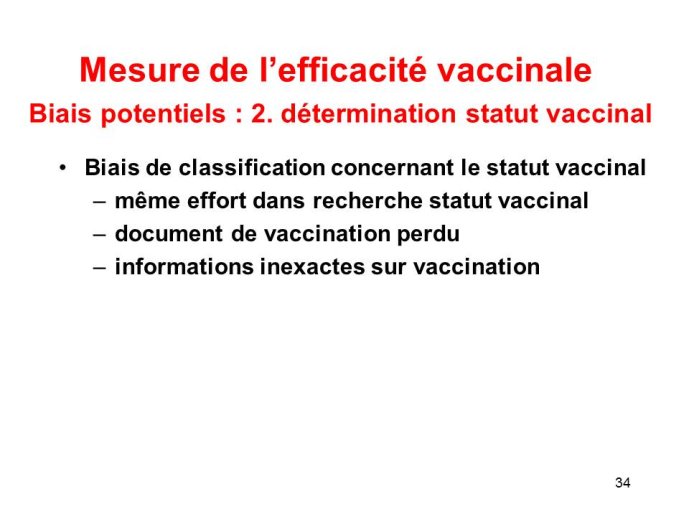 Mesure de l’efficacité vaccinale

Biais potentiels : 2. détermination statut vaccinal

• Biais de classification concernant le statut vaccinal
– même effort dans recherche statut vaccinal
– document de vaccination perdu
– informations inexactes sur vaccination

34